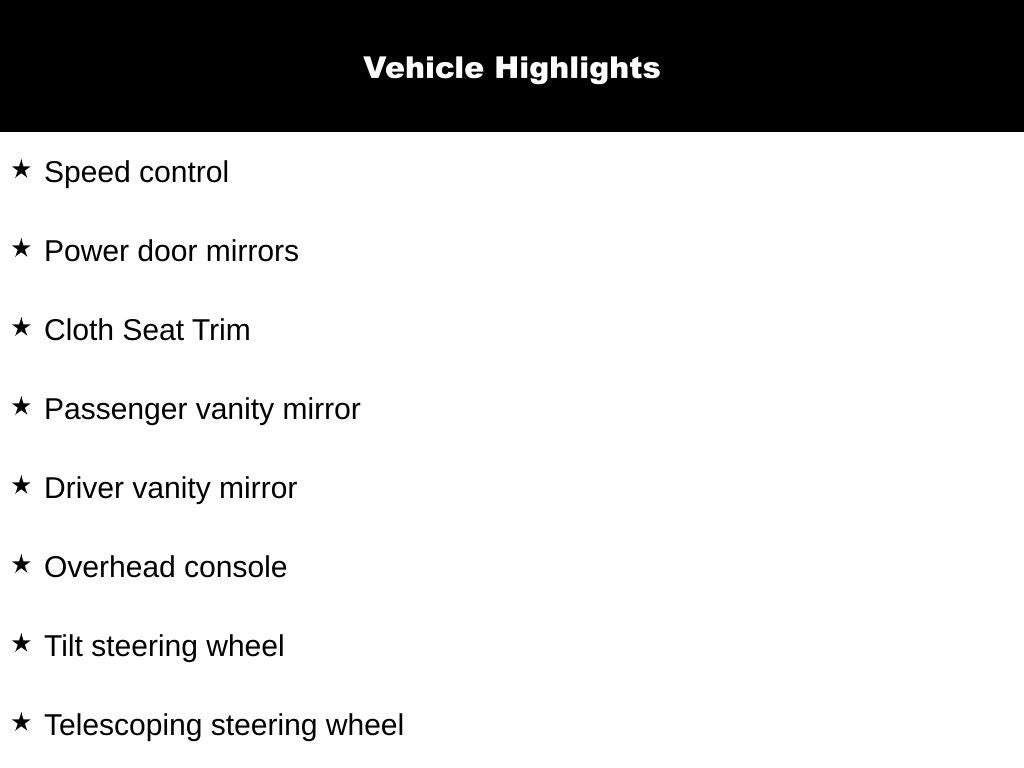 Vehicle Highlights

★ Speed control

★ Power door mirrors

★ Cloth Seat Trim

★ Passenger vanity mirror

★ Driver vanity mirror

★ Overhead console

★ Tilt steering wheel

★ Telescoping steering wheel